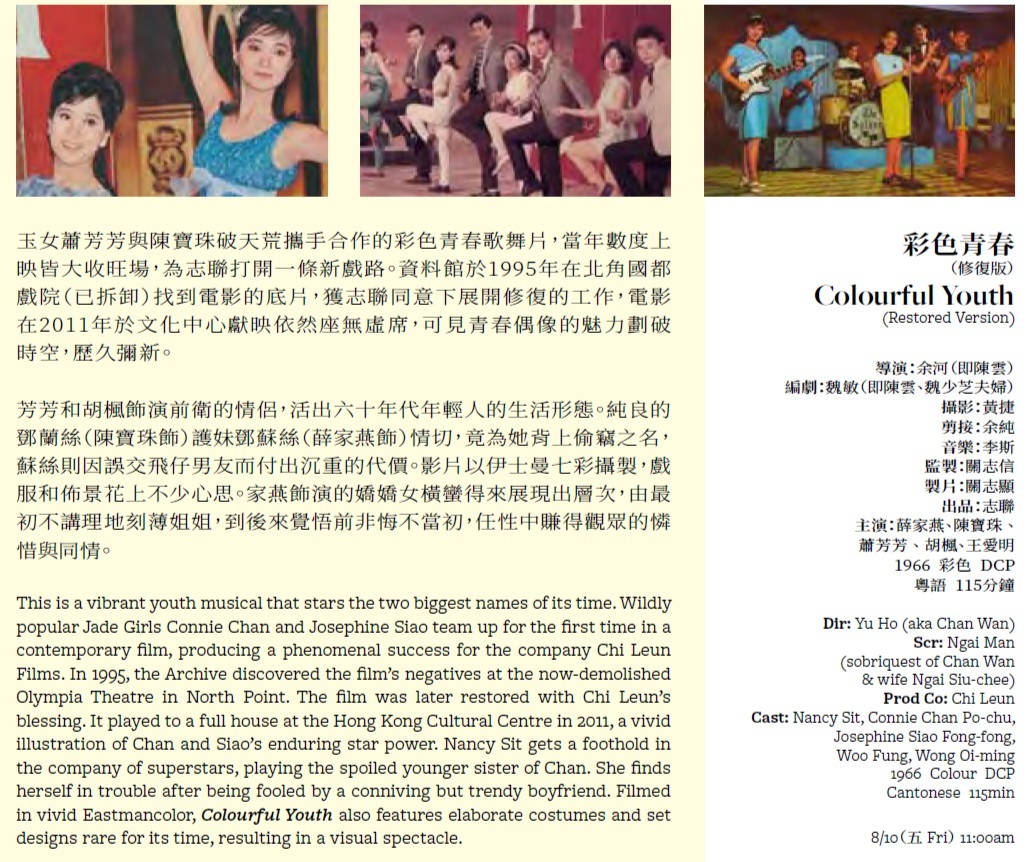 玉女蕭芳芳與陳寶珠破天荒攜手合作的彩色青春歌舞片，當年數度上映皆大收旺場，為志聯打開一條新戲路。資料館於1995年在北角國都戲院（已拆卸）找到電影的底片，獲志聯同意下展開修復的工作，電影在2011年於文化中心獻映依然座無虛席，可見青春偶像的魅力劃破時空，歷久彌新。

芳芳和胡楓飾演前衛的情侶，活出六十年代年輕人的生活形態。純良的鄧蘭絲（陳寶珠飾）護妹鄧蘇絲（薛家燕飾）情切，竟為她背上偷竊之名，蘇絲則因誤交飛仔男友而付出沉重的代價。影片以伊士曼七彩攝製，戲服和佈景花上不少心思。家燕飾演的嬌嬌女橫蠻得來展現出層次，由最初不講理地刻薄姐姐，到後來覺悟前非悔不當初，任性中賺得觀眾的憐惜與同情。

This is a vibrant youth musical that stars the two biggest names of its time. Wildly popular Jade Girls Connie Chan and Josephine Siao team up for the first time in a contemporary film, producing a phenomenal success for the company Chi Leun Films. In 1995, the Archive discovered the film's negatives at the now-demolished Olympia Theatre in North Point. The film was later restored with Chi Leun's blessing. It played to a full house at the Hong Kong Cultural Centre in 2011, a vivid illustration of Chan and Siao's enduring star power. Nancy Sit gets a foothold in the company of superstars, playing the spoiled younger sister of Chan. She finds herself in trouble after being fooled by a conniving but trendy boyfriend. Filmed in vivid Eastmancolor, Colourful Youth also features elaborate costumes and set designs rare for its time, resulting in a visual spectacle.

彩色青春
（修復版）
Colourful Youth
(Restored Version)

導演：余河（即陳雲）
編劇：魏敏（即陳雲、魏少芝夫婦）
攝影：黃捷
剪接：余純
音樂：李斯
監製：關志信
製片：關志顯
出品：志聯
主演：薛家燕、陳寶珠、蕭芳芳、胡楓、王愛明
1966 彩色 DCP
粵語 115分鐘

Dir: Yu Ho (aka Chan Wan)
Scr: Ngai Man (sobriquest of Chan Wan & wife Ngai Siu-chee)
Prod Co: Chi Leun
Cast: Nancy Sit, Connie Chan Po-chu, Josephine Siao Fong-fong, Woo Fung, Wong Oi-ming
1966 Colour DCP
Cantonese 115min

8/10（五 Fri）11:00am